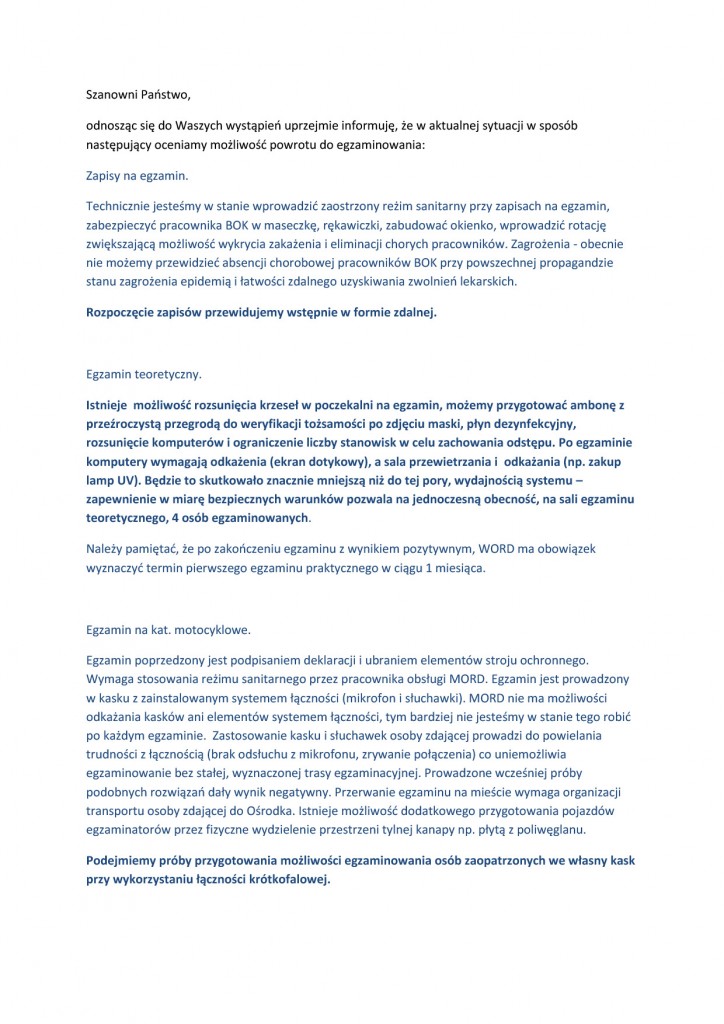 Szanowni Państwo,

odnosząc się do Waszych wystąpień uprzejmie informuję, że w aktualnej sytuacji w sposób następujący oceniamy możliwość powrotu do egzaminowania:

Zapisy na egzamin.

Technicznie jesteśmy w stanie wprowadzić zaostrzony reżim sanitarny przy zapisach na egzamin, zabezpieczyć pracownika BOK w maseczkę, rękawiczki, zabudować okienko, wprowadzić rotację zwiększającą możliwość wykrycia zakażenia i eliminacji chorych pracowników. Zagrożenia - obecnie nie możemy przewidzieć absencji chorobowej pracowników BOK przy powszechnej propagandzie stanu zagrożenia epidemią i łatwości zdalnego uzyskiwania zwolnień lekarskich.

Rozpoczęcie zapisów przewidujemy wstępnie w formie zdalnej.

Egzamin teoretyczny.

Istnieje możliwość rozsunięcia krzeseł w poczekalni na egzamin, możemy przygotować ambonę z przeźroczystą przegrodą do weryfikacji tożsamości po zdjęciu maski, płyn dezynfekcyjny, rozsunięcie komputerów i ograniczenie liczby stanowisk w celu zachowania odstępu. Po egzaminie komputery wymagają odkażenia (ekran dotykowy), a sala przewietrzania i odkażania (np. zakup lamp UV). Będzie to skutkowało znacznie mniejszą niż do tej pory, wydajnością systemu – zapewnienie w miarę bezpiecznych warunków pozwala na jednoczesną obecność, na sali egzaminu teoretycznego, 4 osób egzaminowanych.

Należy pamiętać, że po zakończeniu egzaminu z wynikiem pozytywnym, WORD ma obowiązek wyznaczyć termin pierwszego egzaminu praktycznego w ciągu 1 miesiąca.

Egzamin na kat. motocyklowe.

Egzamin poprzedzony jest podpisaniem deklaracji i ubraniem elementów stroju ochronnego. Wymaga stosowania reżimu sanitarnego przez pracownika obsługi MORD. Egzamin jest prowadzony w kasku z zainstalowanym systemem łączności (mikrofon i słuchawki). MORD nie ma możliwości odkażania kasków ani elementów systemem łączności, tym bardziej nie jesteśmy w stanie tego robić po każdym egzaminie. Zastosowanie kasku i słuchawek osoby zdającej prowadzi do powielania trudności z łącznością (brak odsłuchu z mikrofonu, zrywanie połączenia) co uniemożliwia egzaminowanie bez stałej, wyznaczonej trasy egzaminacyjnej. Prowadzone wcześniej próby podobnych rozwiązań dały wynik negatywny. Przerwanie egzaminu na mieście wymaga organizacji transportu osoby zdającej do Ośrodka. Istnieje możliwość dodatkowego przygotowania pojazdów egzaminatorów przez fizyczne wydzielenie przestrzeni tylnej kanapy np. płytą z poliwęglanu.

Podejmiemy próby przygotowania możliwości egzaminowania osób zaopatrzonych we własny kask przy wykorzystaniu łączności krótkofalowej.